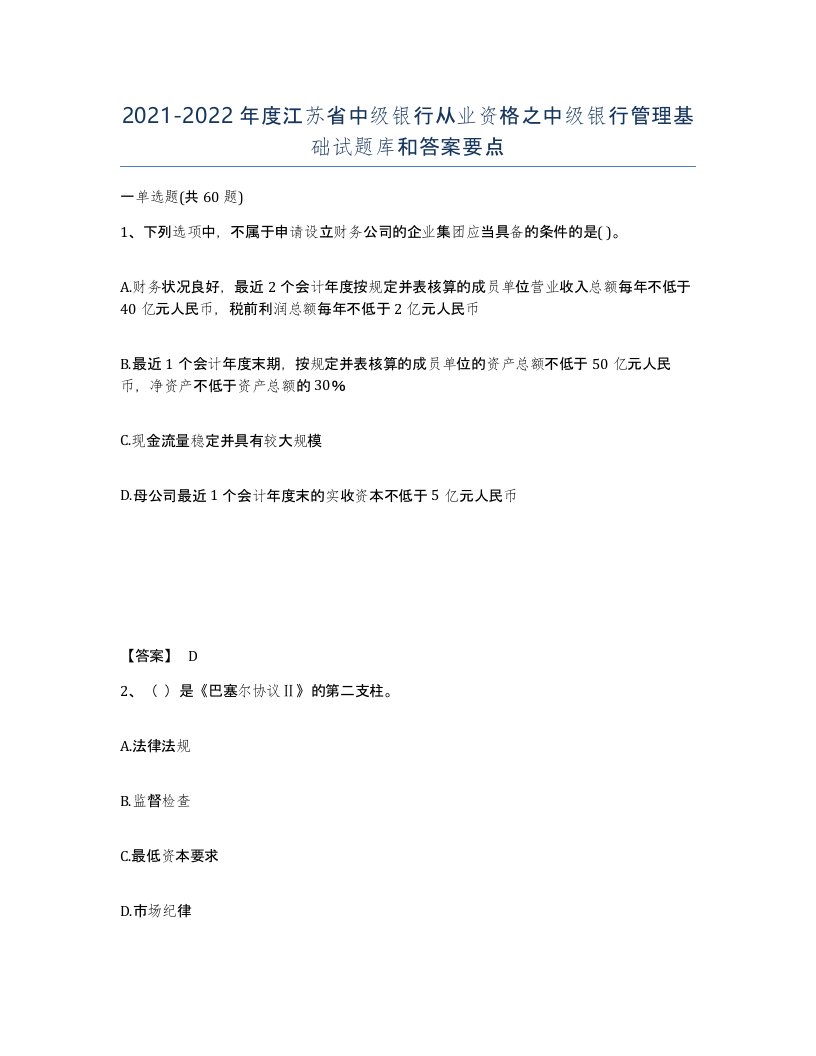 2021-2022年度江苏省中级银行从业资格之中级银行管理基础试题库和答案要点

一单选题(共60题)

1、下列选项中，不属于申请设立财务公司的企业集团应当具备的条件的是( )。

A.财务状况良好，最近2个会计年度按规定并表核算的成员单位营业收入总额每年不低于40亿元人民币，税前利润总额每年不低于2亿元人民币

B.最近1个会计年度末期，按规定并表核算的成员单位的资产总额不低于50亿元人民币，净资产不低于资产总额的30%

C.现金流量稳定并具有较大规模

D.母公司最近1个会计年度末的实收资本不低于5亿元人民币

【答案】 D

2、（ ）是《巴塞尔协议Ⅱ》的第二支柱。

A.法律法规

B.监督检查

C.最低资本要求

D.市场纪律